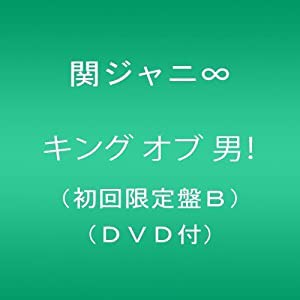 関ジャニ∞

キング オブ 男!

（初回限定盤Ｂ）
（ＤＶＤ付）